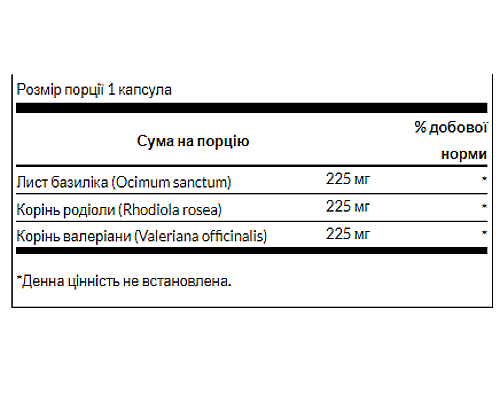 Розмір порції 1 капсула

| Сума на порцію | | % добової норми |
|---|---|---|
| Лист базиліка (Ocimum sanctum) | 225 мг | * |
| Корінь родіоли (Rhodiola rosea) | 225 мг | * |
| Корінь валеріани (Valeriana officinalis) | 225 мг | * |

*Денна цінність не встановлена.